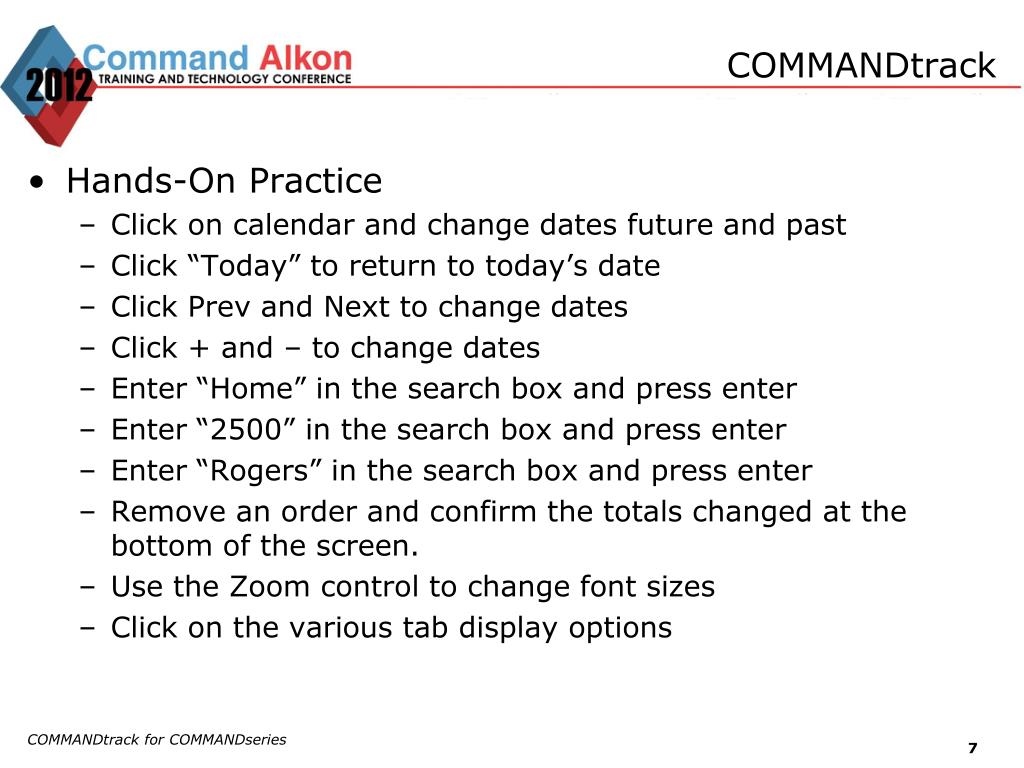 2012 Command Alkon TRAINING AND TECHNOLOGY CONFERENCE

COMMANDtrack

• Hands-On Practice
– Click on calendar and change dates future and past
– Click “Today” to return to today’s date
– Click Prev and Next to change dates
– Click + and – to change dates
– Enter “Home” in the search box and press enter
– Enter “2500” in the search box and press enter
– Enter “Rogers” in the search box and press enter
– Remove an order and confirm the totals changed at the bottom of the screen.
– Use the Zoom control to change font sizes
– Click on the various tab display options

COMMANDtrack for COMMANDseries

7